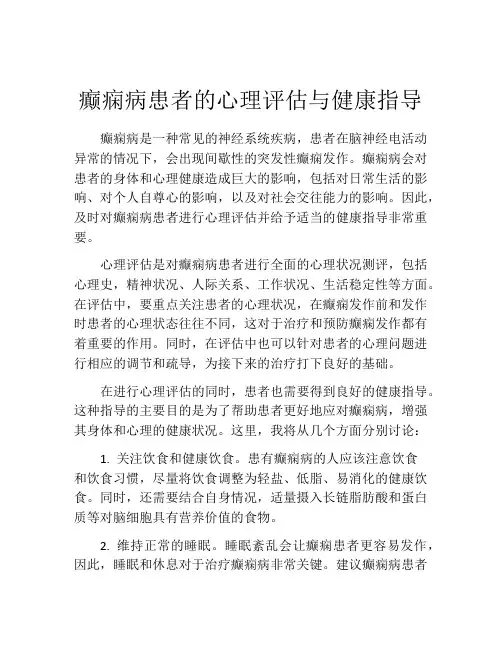 癫痫病患者的心理评估与健康指导

癫痫病是一种常见的神经系统疾病，患者在脑神经电活动异常的情况下，会出现间歇性的突发性癫痫发作。癫痫病会对患者的身体和心理健康造成巨大的影响，包括对日常生活的影响、对个人自尊心的影响，以及对社会交往能力的影响。因此，及时对癫痫病患者进行心理评估并给予适当的健康指导非常重要。

心理评估是对癫痫病患者进行全面的心理状况测评，包括心理史，精神状况、人际关系、工作状况、生活稳定性等方面。在评估中，要重点关注患者的心理状况，在癫痫发作前和发作时患者的心理状态往往不同，这对于治疗和预防癫痫发作都有着重要的作用。同时，在评估中也可以针对患者的心理问题进行相应的调节和疏导，为接下来的治疗打下良好的基础。

在进行心理评估的同时，患者也需要得到良好的健康指导。这种指导的主要目的是为了帮助患者更好地应对癫痫病，增强其身体和心理的健康状况。这里，我将从几个方面分别讨论：

1. 关注饮食和健康饮食。患有癫痫病的人应该注意饮食和饮食习惯，尽量将饮食调整为轻盐、低脂、易消化的健康饮食。同时，还需要结合自身情况，适量摄入长链脂肪酸和蛋白质等对脑细胞具有营养价值的食物。

2. 维持正常的睡眠。睡眠紊乱会让癫痫患者更容易发作，因此，睡眠和休息对于治疗癫痫病非常关键。建议癫痫病患者